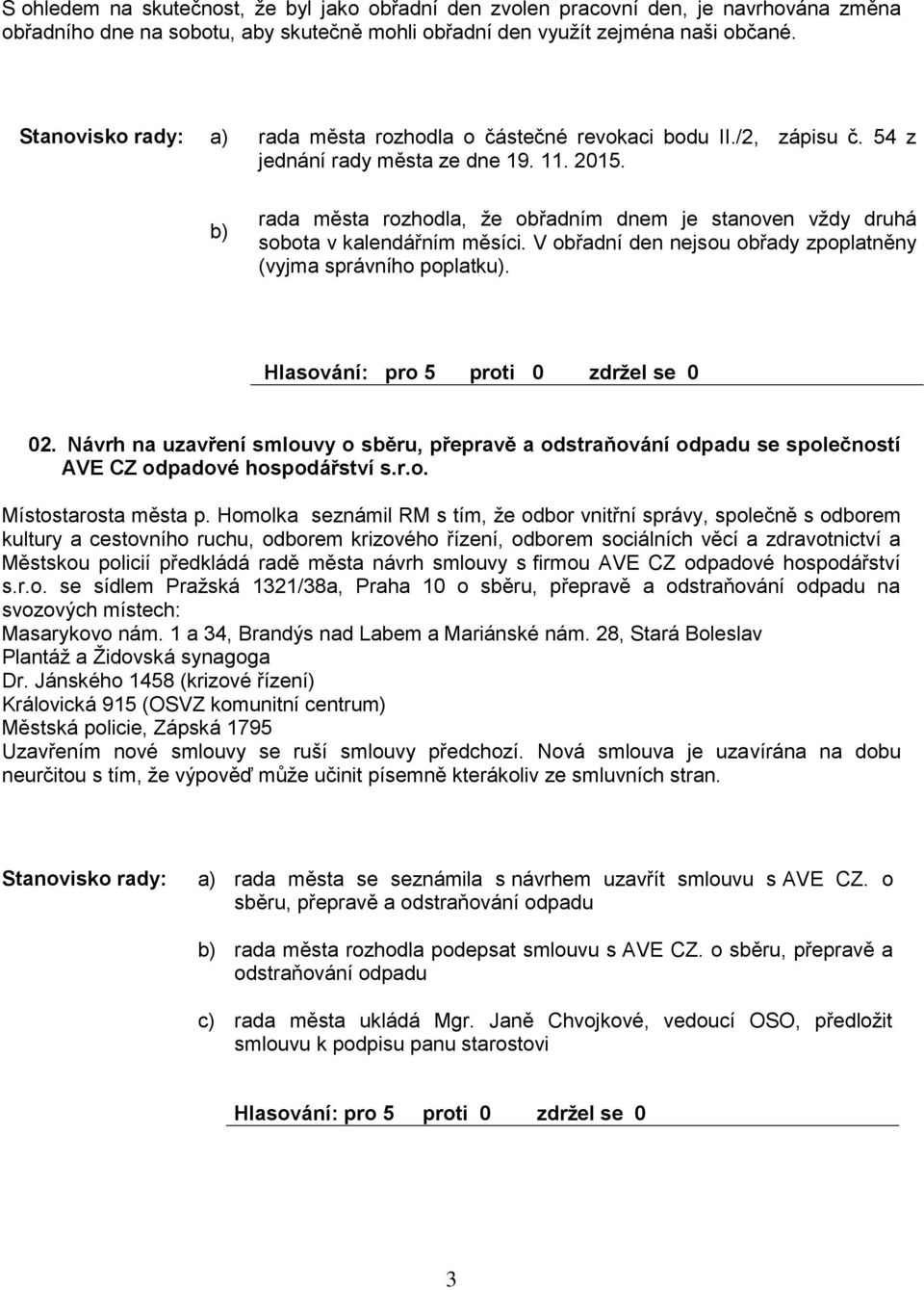 S ohledem na skutečnost, že byl jako obřadní den zvolen pracovní den, je navrhována změna obřadního dne na sobotu, aby skutečně mohli obřadní den využít zejména naši občané.

Stanovisko rady: a) rada města rozhodla o částečné revokaci bodu II./2, zápisu č. 54 z jednání rady města ze dne 19. 11. 2015.

b) rada města rozhodla, že obřadním dnem je stanoven vždy druhá sobota v kalendářním měsíci. V obřadní den nejsou obřady zpoplatněny (vyjma správního poplatku).

Hlasování: pro 5 proti 0 zdržel se 0

02. Návrh na uzavření smlouvy o sběru, přepravě a odstraňování odpadu se společností AVE CZ odpadové hospodářství s.r.o.

Místostarosta města p. Homolka seznámil RM s tím, že odbor vnitřní správy, společně s odborem kultury a cestovního ruchu, odborem krizového řízení, odborem sociálních věcí a zdravotnictví a Městskou policií předkládá radě města návrh smlouvy s firmou AVE CZ odpadové hospodářství s.r.o. se sídlem Pražská 1321/38a, Praha 10 o sběru, přepravě a odstraňování odpadu na svozových místech:
Masarykovo nám. 1 a 34, Brandýs nad Labem a Mariánské nám. 28, Stará Boleslav
Plantáž a Židovská synagoga
Dr. Jánského 1458 (krizové řízení)
Královická 915 (OSVZ komunitní centrum)
Městská policie, Zápská 1795
Uzavřením nové smlouvy se ruší smlouvy předchozí. Nová smlouva je uzavírána na dobu neurčitou s tím, že výpověď může učinit písemně kterákoliv ze smluvních stran.

Stanovisko rady: a) rada města se seznámila s návrhem uzavřít smlouvu s AVE CZ. o sběru, přepravě a odstraňování odpadu

b) rada města rozhodla podepsat smlouvu s AVE CZ. o sběru, přepravě a odstraňování odpadu

c) rada města ukládá Mgr. Janě Chvojkové, vedoucí OSO, předložit smlouvu k podpisu panu starostovi

Hlasování: pro 5 proti 0 zdržel se 0

3